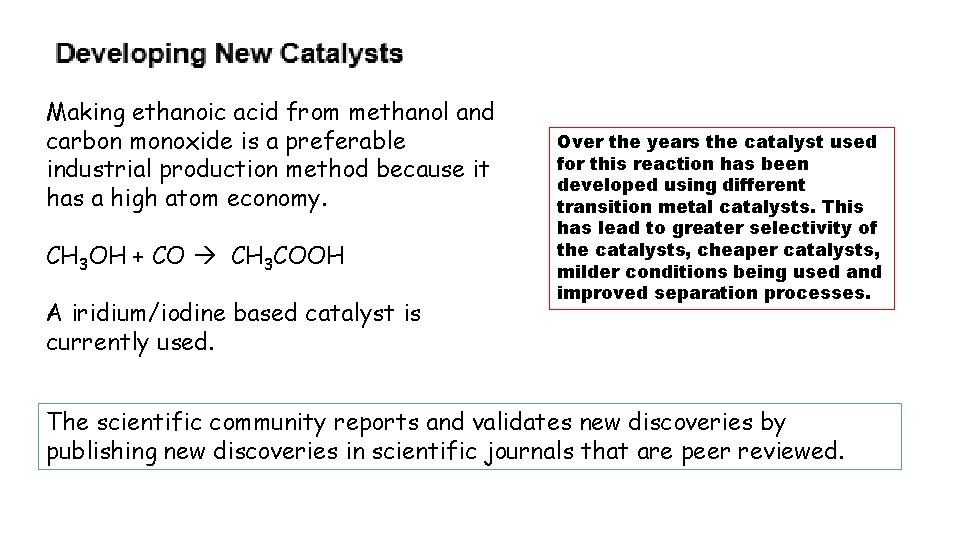 Developing New Catalysts

Making ethanoic acid from methanol and carbon monoxide is a preferable industrial production method because it has a high atom economy.

$CH_3OH + CO \rightarrow CH_3COOH$

A iridium/iodine based catalyst is currently used.

Over the years the catalyst used for this reaction has been developed using different transition metal catalysts. This has lead to greater selectivity of the catalysts, cheaper catalysts, milder conditions being used and improved separation processes.

The scientific community reports and validates new discoveries by publishing new discoveries in scientific journals that are peer reviewed.